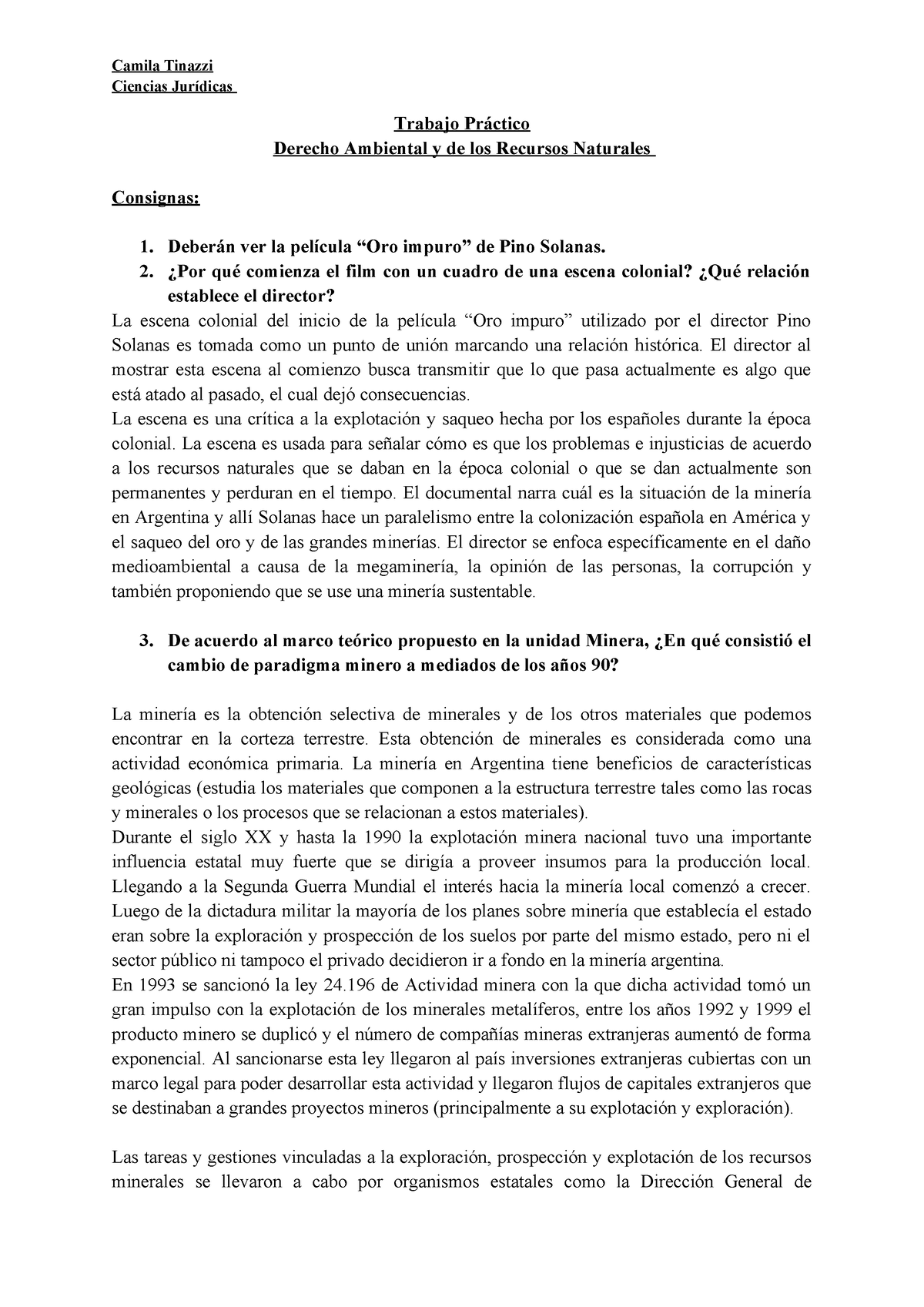 Camila Tinazzi
Ciencias Jurídicas

Trabajo Práctico
Derecho Ambiental y de los Recursos Naturales

Consignas:

1. Deberán ver la película “Oro impuro” de Pino Solanas.
2. ¿Por qué comienza el film con un cuadro de una escena colonial? ¿Qué relación establece el director?

La escena colonial del inicio de la película “Oro impuro” utilizado por el director Pino Solanas es tomada como un punto de unión marcando una relación histórica. El director al mostrar esta escena al comienzo busca transmitir que lo que pasa actualmente es algo que está atado al pasado, el cual dejó consecuencias.
La escena es una crítica a la explotación y saqueo hecha por los españoles durante la época colonial. La escena es usada para señalar cómo es que los problemas e injusticias de acuerdo a los recursos naturales que se daban en la época colonial o que se dan actualmente son permanentes y perduran en el tiempo. El documental narra cuál es la situación de la minería en Argentina y allí Solanas hace un paralelismo entre la colonización española en América y el saqueo del oro y de las grandes minerías. El director se enfoca específicamente en el daño medioambiental a causa de la megaminería, la opinión de las personas, la corrupción y también proponiendo que se use una minería sustentable.

3. De acuerdo al marco teórico propuesto en la unidad Minera, ¿En qué consistió el cambio de paradigma minero a mediados de los años 90?

La minería es la obtención selectiva de minerales y de los otros materiales que podemos encontrar en la corteza terrestre. Esta obtención de minerales es considerada como una actividad económica primaria. La minería en Argentina tiene beneficios de características geológicas (estudia los materiales que componen a la estructura terrestre tales como las rocas y minerales o los procesos que se relacionan a estos materiales).
Durante el siglo XX y hasta la 1990 la explotación minera nacional tuvo una importante influencia estatal muy fuerte que se dirigía a proveer insumos para la producción local. Llegando a la Segunda Guerra Mundial el interés hacia la minería local comenzó a crecer. Luego de la dictadura militar la mayoría de los planes sobre minería que establecía el estado eran sobre la exploración y prospección de los suelos por parte del mismo estado, pero ni el sector público ni tampoco el privado decidieron ir a fondo en la minería argentina.
En 1993 se sancionó la ley 24.196 de Actividad minera con la que dicha actividad tomó un gran impulso con la explotación de los minerales metalíferos, entre los años 1992 y 1999 el producto minero se duplicó y el número de compañías mineras extranjeras aumentó de forma exponencial. Al sancionarse esta ley llegaron al país inversiones extranjeras cubiertas con un marco legal para poder desarrollar esta actividad y llegaron flujos de capitales extranjeros que se destinaban a grandes proyectos mineros (principalmente a su explotación y exploración).

Las tareas y gestiones vinculadas a la exploración, prospección y explotación de los recursos minerales se llevaron a cabo por organismos estatales como la Dirección General de